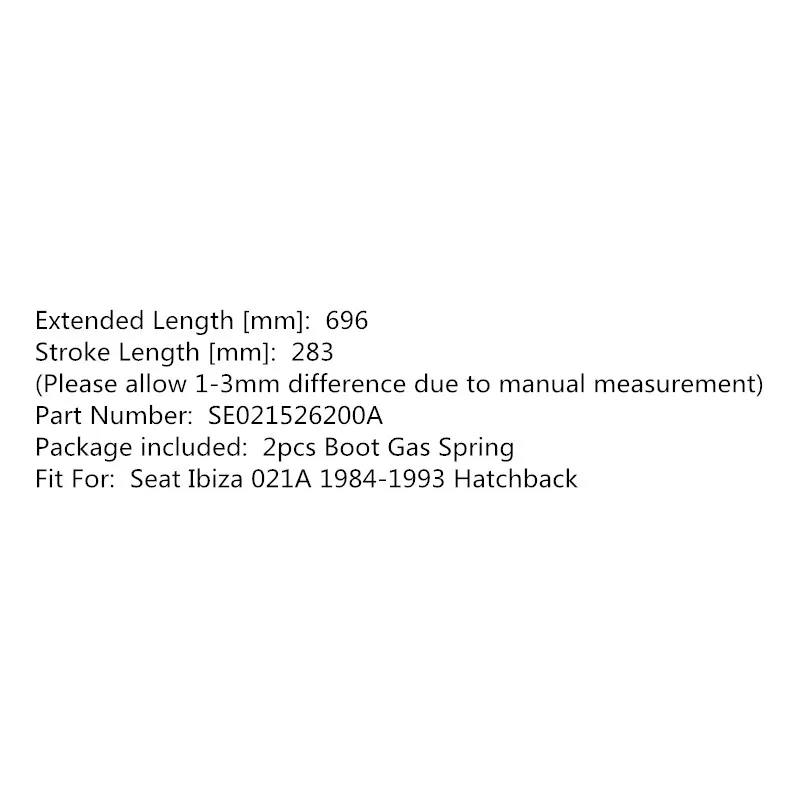 Extended Length [mm]: 696
Stroke Length [mm]: 283
(Please allow 1-3mm difference due to manual measurement)
Part Number: SE021526200A
Package included: 2pcs Boot Gas Spring
Fit For: Seat Ibiza 021A 1984-1993 Hatchback